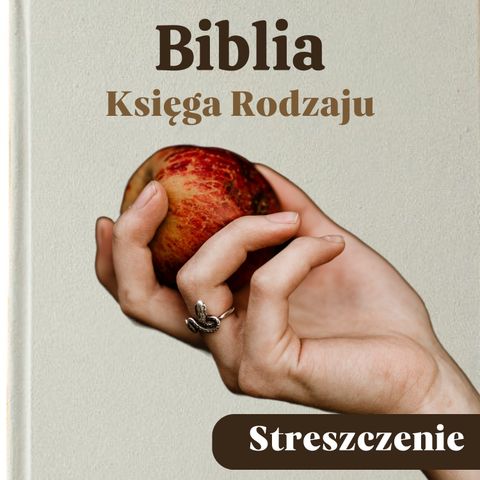 Biblia
Księga Rodzaju

Streszczenie